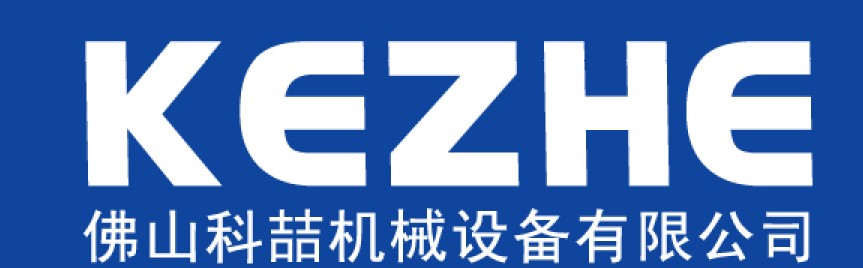 KEZHE
佛山科喆机械设备有限公司